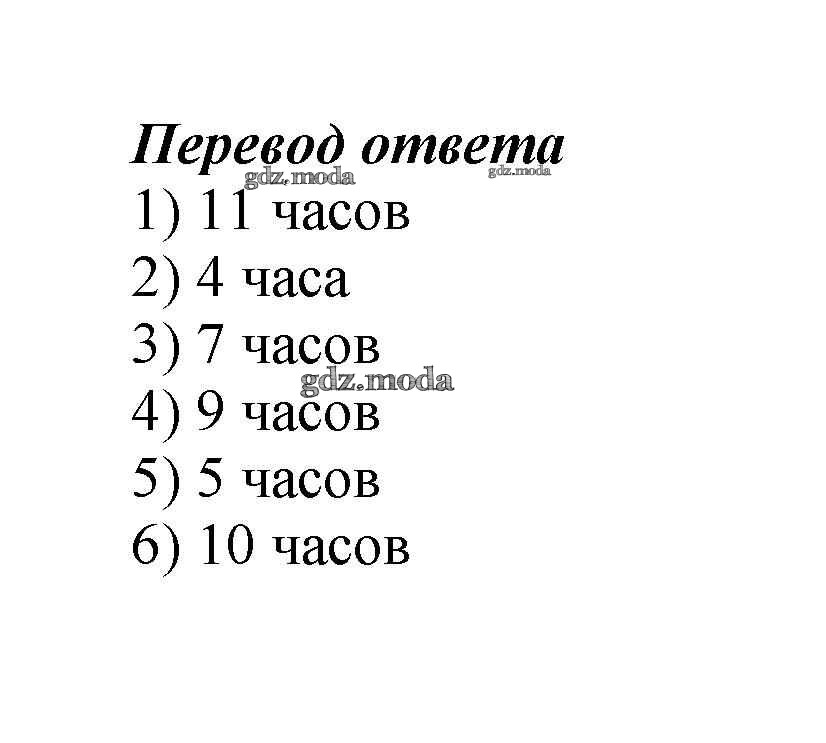 Перевод ответа
1) 11 часов
2) 4 часа
3) 7 часов
4) 9 часов
5) 5 часов
6) 10 часов

gdz.moda